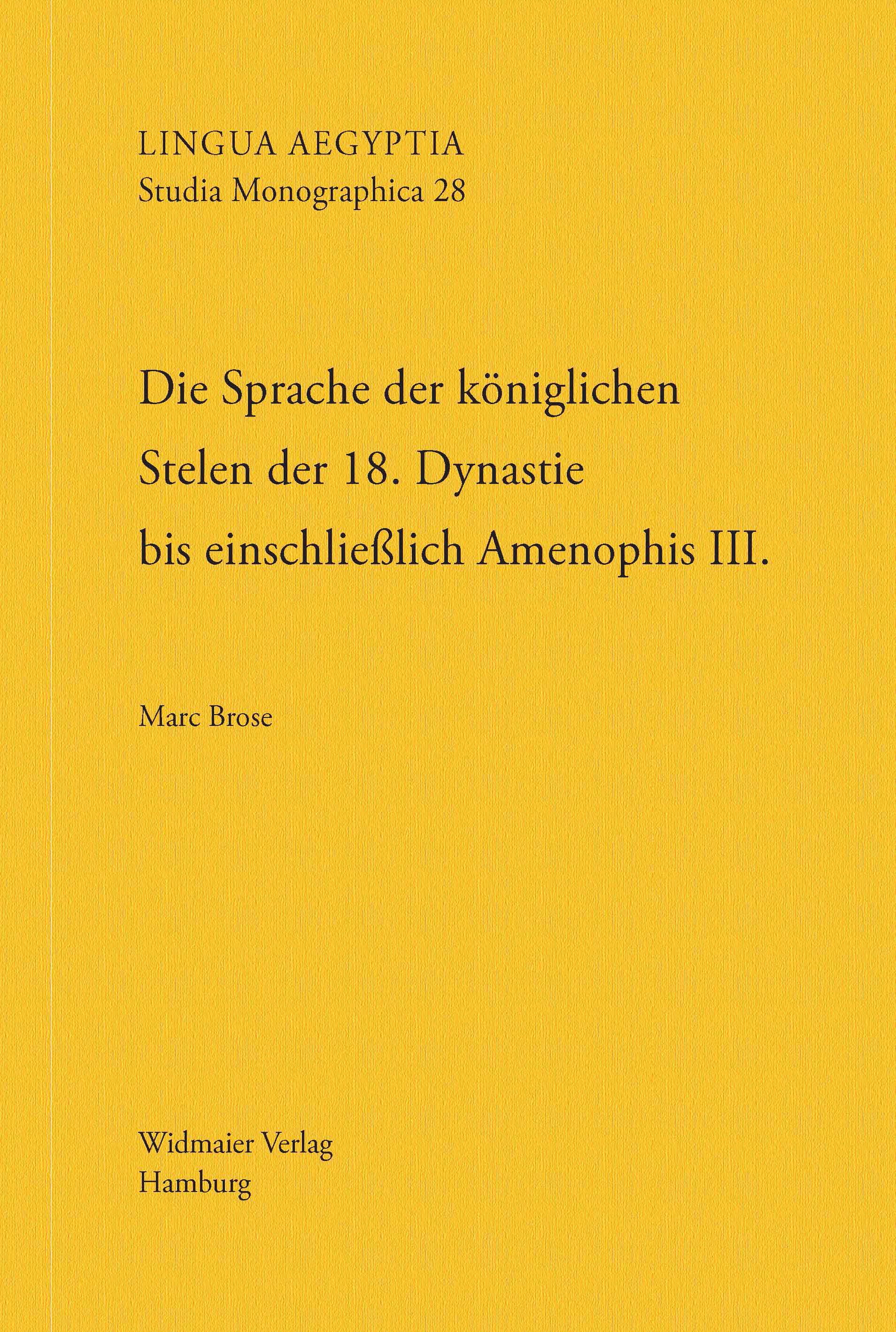 LINGUA AEGYPTIA
Studia Monographica 28

Die Sprache der königlichen Stelen der 18. Dynastie bis einschließlich Amenophis III.

Marc Brose

Widmaier Verlag
Hamburg